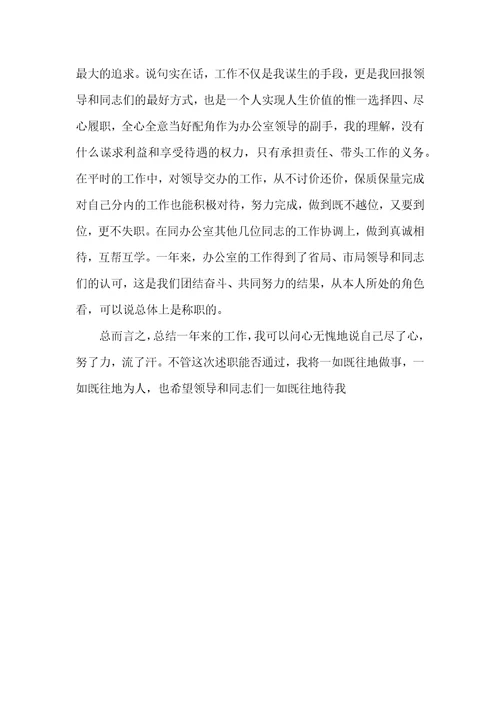 最大的追求。说句实在话，工作不仅是我谋生的手段，更是我回报领导和同志们的最好方式，也是一个人实现人生价值的惟一选择四、尽心履职，全心全意当好配角作为办公室领导的副手，我的理解，没有什么谋求利益和享受待遇的权力，只有承担责任、带头工作的义务。在平时的工作中，对领导交办的工作，从不讨价还价，保质保量完成对自己分内的工作也能积极对待，努力完成，做到既不越位，又要到位，更不失职。在同办公室其他几位同志的工作协调上，做到真诚相待，互帮互学。一年来，办公室的工作得到了省局、市局领导和同志们的认可，这是我们团结奋斗、共同努力的结果，从本人所处的角色看，可以说总体上是称职的。

总而言之，总结一年来的工作，我可以问心无愧地说自己尽了心，努了力，流了汗。不管这次述职能否通过，我将一如既往地做事，一如既往地为人，也希望领导和同志们一如既往地待我